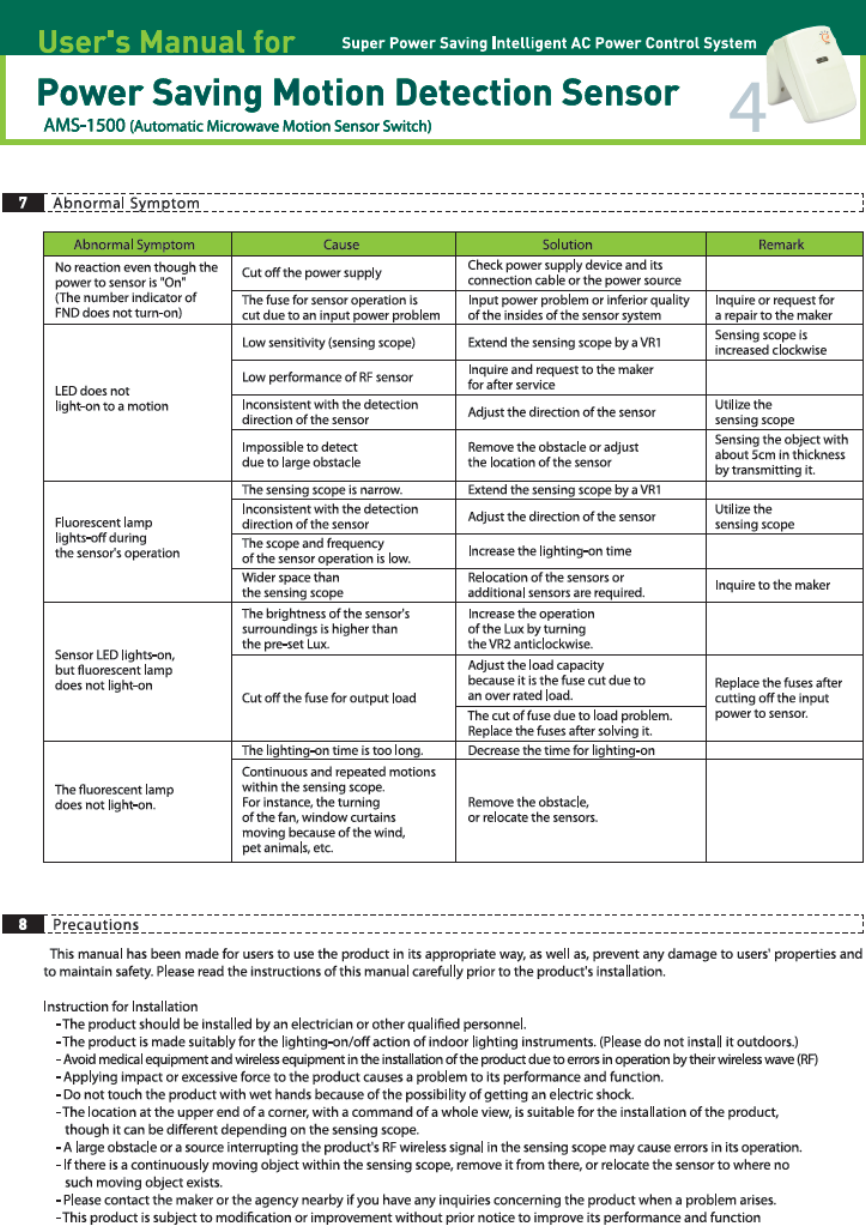 User's Manual for Super Power Saving Intelligent AC Power Control System

Power Saving Motion Detection Sensor

AMS-1500 (Automatic Microwave Motion Sensor Switch)

4

7 Abnormal Symptom

| Abnormal Symptom | Cause | Solution | Remark |
|---|---|---|---|
| No reaction even though the power to sensor is "On" (The number indicator of FND does not turn-on) | Cut off the power supply | Check power supply device and its connection cable or the power source | |
| | The fuse for sensor operation is cut due to an input power problem | Input power problem or inferior quality of the insides of the sensor system | Inquire or request for a repair to the maker |
| LED does not light-on to a motion | Low sensitivity (sensing scope) | Extend the sensing scope by a VR1 | Sensing scope is increased clockwise |
| | Low performance of RF sensor | Inquire and request to the maker for after service | |
| | Inconsistent with the detection direction of the sensor | Adjust the direction of the sensor | Utilize the sensing scope |
| | Impossible to detect due to large obstacle | Remove the obstacle or adjust the location of the sensor | Sensing the object with about 5cm in thickness by transmitting it. |
| Fluorescent lamp lights-off during the sensor's operation | The sensing scope is narrow. | Extend the sensing scope by a VR1 | |
| | Inconsistent with the detection direction of the sensor | Adjust the direction of the sensor | Utilize the sensing scope |
| | The scope and frequency of the sensor operation is low. | Increase the lighting-on time | |
| | Wider space than the sensing scope | Relocation of the sensors or additional sensors are required. | Inquire to the maker |
| Sensor LED lights-on, but fluorescent lamp does not light-on | The brightness of the sensor's surroundings is higher than the pre-set Lux. | Increase the operation of the Lux by turning the VR2 anticlockwise. | |
| | Cut off the fuse for output load | Adjust the load capacity because it is the fuse cut due to an over rated load. | Replace the fuses after cutting off the input power to sensor. |
| | | The cut of fuse due to load problem. Replace the fuses after solving it. | |
| The fluorescent lamp does not light-on. | The lighting-on time is too long. | Decrease the time for lighting-on | |
| | Continuous and repeated motions within the sensing scope. For instance, the turning of the fan, window curtains moving because of the wind, pet animals, etc. | Remove the obstacle, or relocate the sensors. | |

8 Precautions

This manual has been made for users to use the product in its appropriate way, as well as, prevent any damage to users' properties and to maintain safety. Please read the instructions of this manual carefully prior to the product's installation.

Instruction for Installation
- The product should be installed by an electrician or other qualified personnel.
- The product is made suitably for the lighting-on/off action of indoor lighting instruments. (Please do not install it outdoors.)
- Avoid medical equipment and wireless equipment in the installation of the product due to errors in operation by their wireless wave (RF)
- Applying impact or excessive force to the product causes a problem to its performance and function.
- Do not touch the product with wet hands because of the possibility of getting an electric shock.
- The location at the upper end of a corner, with a command of a whole view, is suitable for the installation of the product, though it can be different depending on the sensing scope.
- A large obstacle or a source interrupting the product's RF wireless signal in the sensing scope may cause errors in its operation.
- If there is a continuously moving object within the sensing scope, remove it from there, or relocate the sensor to where no such moving object exists.
- Please contact the maker or the agency nearby if you have any inquiries concerning the product when a problem arises.
- This product is subject to modification or improvement without prior notice to improve its performance and function